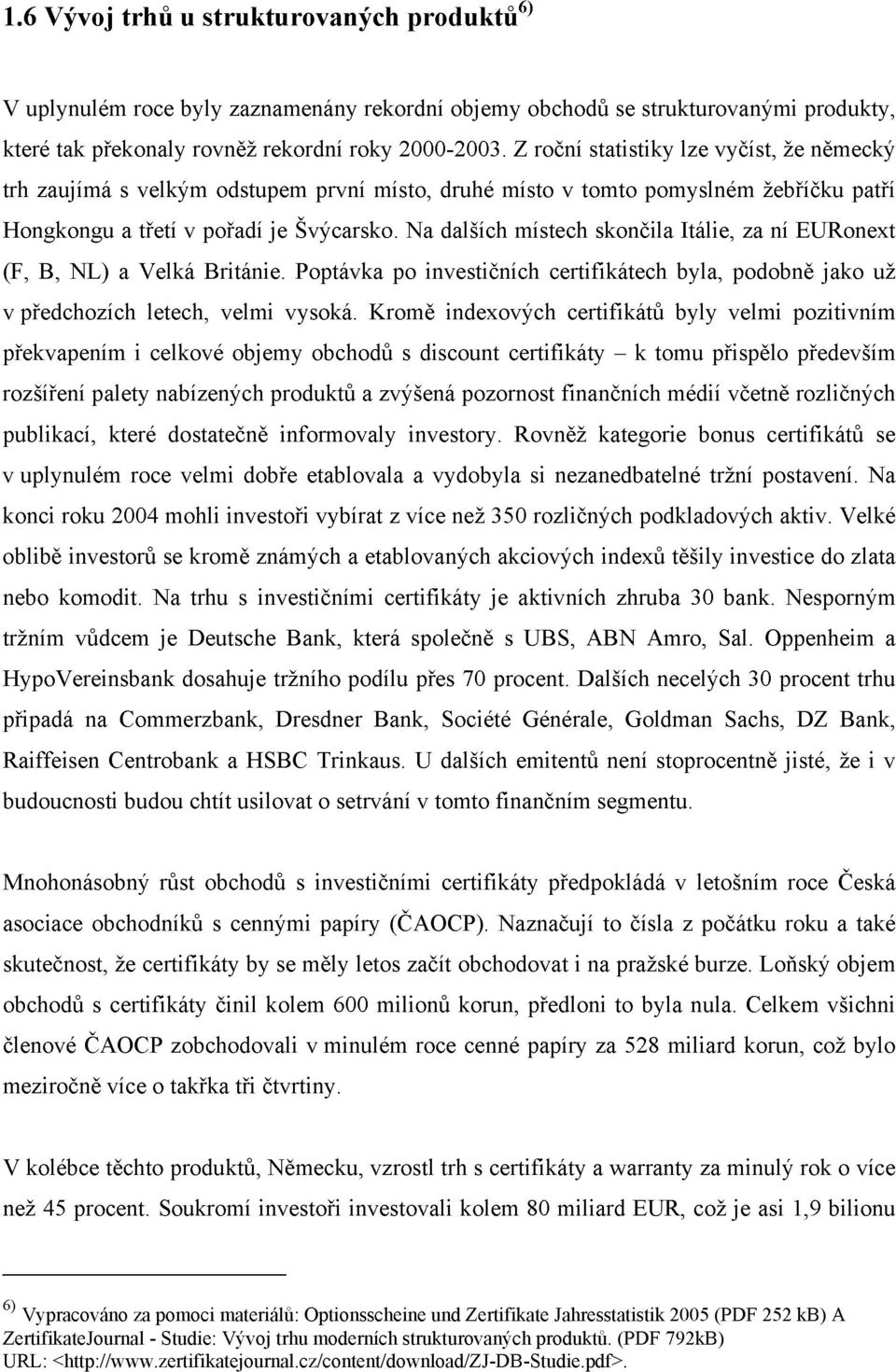 1.6 Vývoj trhů u strukturovaných produktů$^{6)}$

V uplynulém roce byly zaznamenány rekordní objemy obchodů se strukturovanými produkty, které tak překonaly rovněž rekordní roky 2000-2003. Z roční statistiky lze vyčíst, že německý trh zaujímá s velkým odstupem první místo, druhé místo v tomto pomyslném žebříčku patří Hongkongu a třetí v pořadí je Švýcarsko. Na dalších místech skončila Itálie, za ní EURonext (F, B, NL) a Velká Británie. Poptávka po investičních certifikátech byla, podobně jako už v předchozích letech, velmi vysoká. Kromě indexových certifikátů byly velmi pozitivním překvapením i celkové objemy obchodů s discount certifikáty – k tomu přispělo především rozšíření palety nabízených produktů a zvýšená pozornost finančních médií včetně rozličných publikací, které dostatečně informovaly investory. Rovněž kategorie bonus certifikátů se v uplynulém roce velmi dobře etablovala a vydobyla si nezanedbatelné tržní postavení. Na konci roku 2004 mohli investoři vybírat z více než 350 rozličných podkladových aktiv. Velké oblibě investorů se kromě známých a etablovaných akciových indexů těšily investice do zlata nebo komodit. Na trhu s investičními certifikáty je aktivních zhruba 30 bank. Nesporným tržním vůdcem je Deutsche Bank, která společně s UBS, ABN Amro, Sal. Oppenheim a HypoVereinsbank dosahuje tržního podílu přes 70 procent. Dalších necelých 30 procent trhu připadá na Commerzbank, Dresdner Bank, Société Générale, Goldman Sachs, DZ Bank, Raiffeisen Centrobank a HSBC Trinkaus. U dalších emitentů není stoprocentně jisté, že i v budoucnosti budou chtít usilovat o setrvání v tomto finančním segmentu.

Mnohonásobný růst obchodů s investičními certifikáty předpokládá v letošním roce Česká asociace obchodníků s cennými papíry (ČAOCP). Naznačují to čísla z počátku roku a také skutečnost, že certifikáty by se měly letos začít obchodovat i na pražské burze. Loňský objem obchodů s certifikáty činil kolem 600 milionů korun, předloni to byla nula. Celkem všichni členové ČAOCP zobchodovali v minulém roce cenné papíry za 528 miliard korun, což bylo meziročně více o takřka tři čtvrtiny.

V kolébce těchto produktů, Německu, vzrostl trh s certifikáty a warranty za minulý rok o více než 45 procent. Soukromí investoři investovali kolem 80 miliard EUR, což je asi 1,9 bilionu

$^{6)}$ Vypracováno za pomoci materiálů: Optionsscheine und Zertifikate Jahresstatistik 2005 (PDF 252 kB) A ZertifikateJournal - Studie: Vývoj trhu moderních strukturovaných produktů. (PDF 792kB) URL: <http://www.zertifikatejournal.cz/content/download/ZJ-DB-Studie.pdf>.